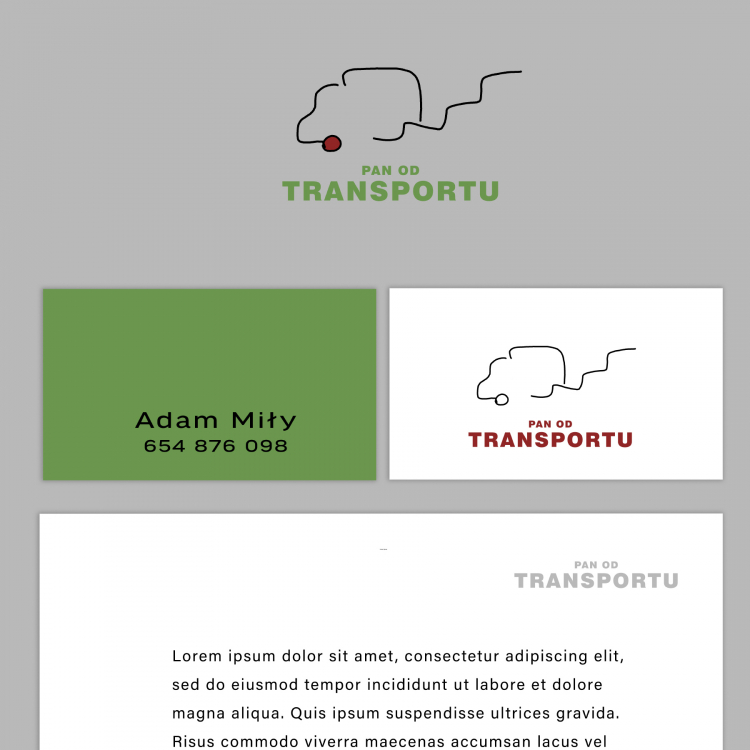 PAN OD
TRANSPORTU

Adam Miły
654 876 098

PAN OD
TRANSPORTU

PAN OD
TRANSPORTU

Lorem ipsum dolor sit amet, consectetur adipiscing elit, sed do eiusmod tempor incididunt ut labore et dolore magna aliqua. Quis ipsum suspendisse ultrices gravida. Risus commodo viverra maecenas accumsan lacus vel